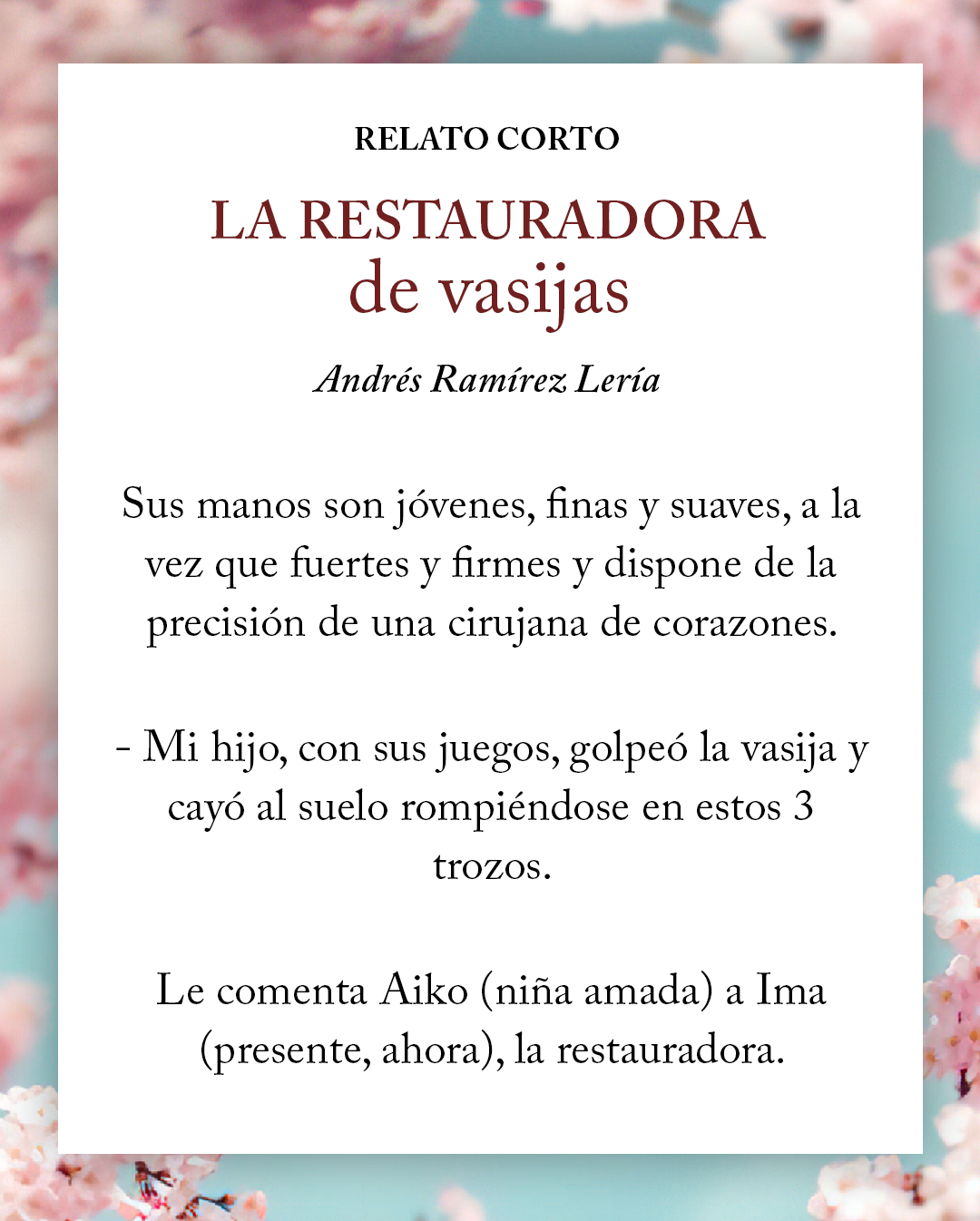 RELATO CORTO

LA RESTAURADORA
de vasijas

Andrés Ramírez Lería

Sus manos son jóvenes, finas y suaves, a la vez que fuertes y firmes y dispone de la precisión de una cirujana de corazones.

- Mi hijo, con sus juegos, golpeó la vasija y cayó al suelo rompiéndose en estos 3 trozos.

Le comenta Aiko (niña amada) a Ima (presente, ahora), la restauradora.